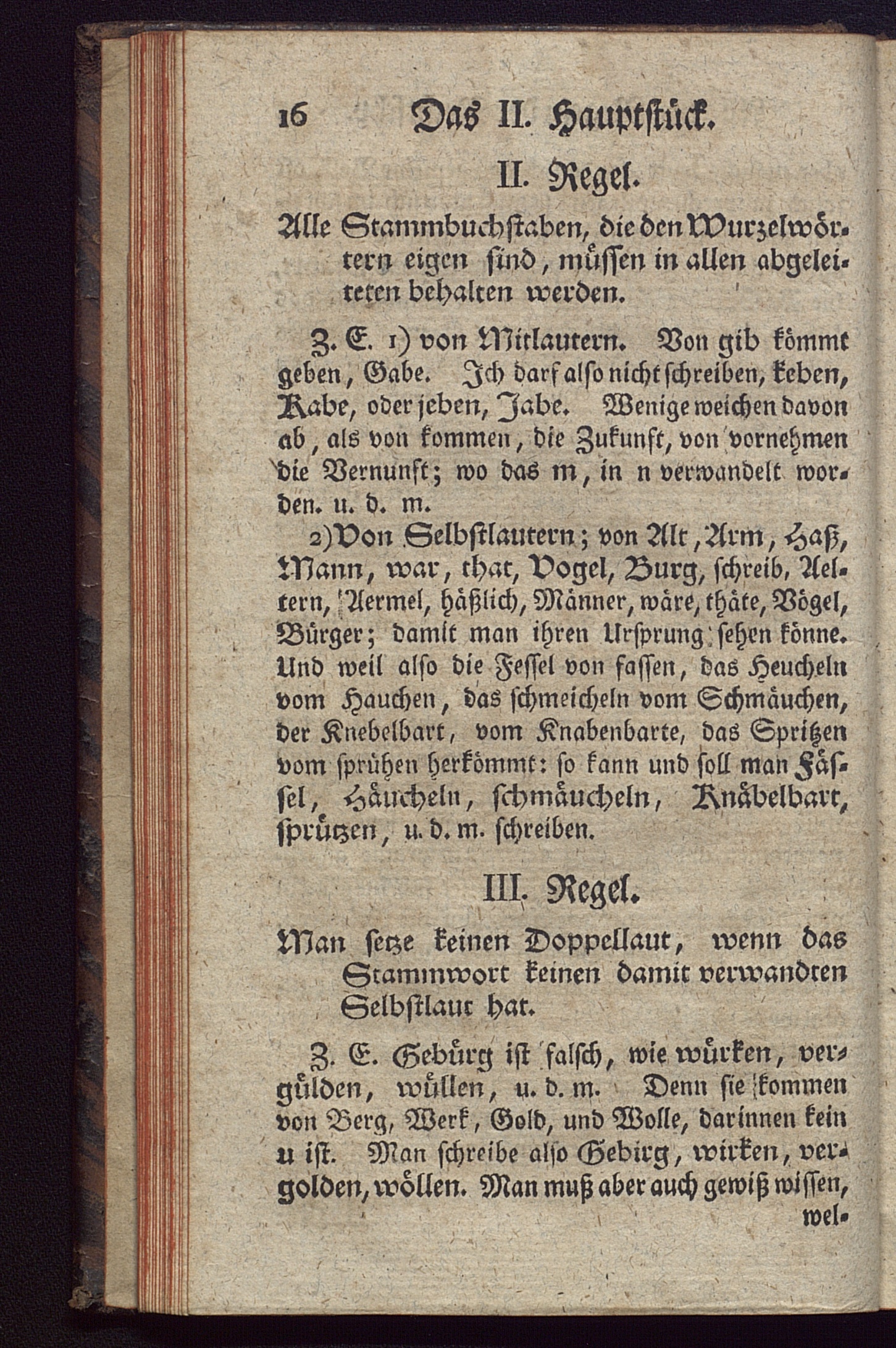 16 Das II. Hauptstück.

II. Regel.

Alle Stammbuchstaben, die den Wurzelwörtern eigen sind, müssen in allen abgeleiteten behalten werden.

Z. E. 1) von Mitlautern. Von gib kömmt geben, Gabe. Ich darf also nicht schreiben, keben, Kabe, oder jeben, Jabe. Wenige weichen davon ab, als von kommen, die Zukunft, von vornehmen die Vernunft; wo das m, in n verwandelt worden. u. d. m.

2) Von Selbstlautern; von Alt, Arm, Haß, Mann, war, that, Vogel, Burg, schreib, Aeltern, Aermel, häßlich, Männer, wäre, thäte, Vögel, Bürger; damit man ihren Ursprung sehen könne. Und weil also die Fessel von fassen, das Heucheln vom Hauchen, das schmeicheln vom Schmäuchen, der Knebelbart, vom Knabenbarte, das Spritzen vom sprühen herkömmt: so kann und soll man Fässel, Häucheln, schmäucheln, Knäbelbart, sprützen, u. d. m. schreiben.

III. Regel.

Man setze keinen Doppellaut, wenn das Stammwort keinen damit verwandten Selbstlaut hat.

Z. E. Gebürg ist falsch, wie würken, vergülden, wüllen, u. d. m. Denn sie kommen von Berg, Werk, Gold, und Wolle, darinnen kein u ist. Man schreibe also Gebirg, wirken, vergolden, wöllen. Man muß aber auch gewiß wissen, wel-